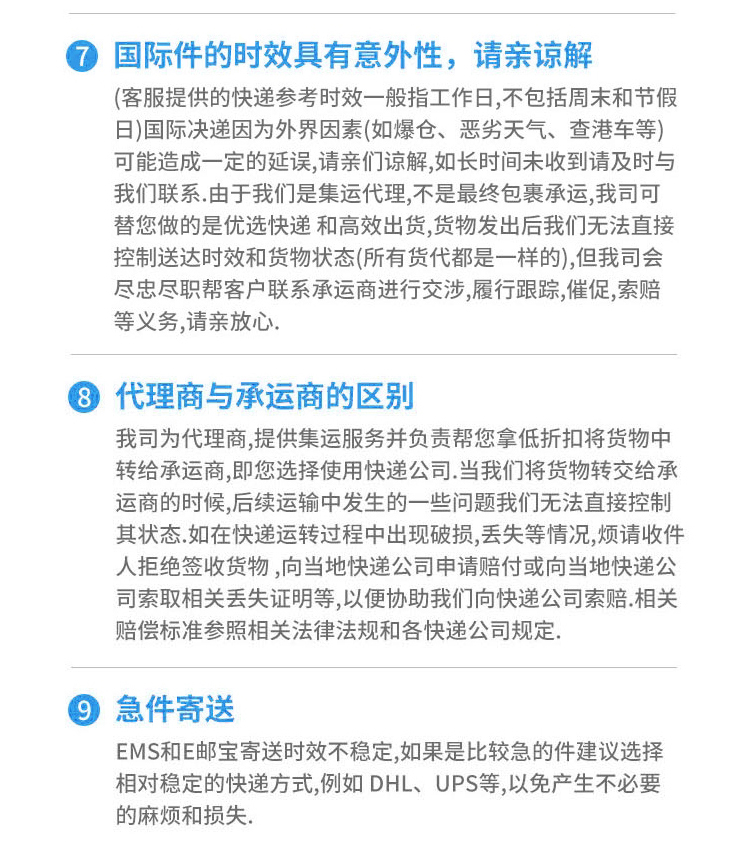 7 国际件的时效具有意外性，请亲谅解

(客服提供的快递参考时效一般指工作日,不包括周末和节假日)国际决递因为外界因素(如爆仓、恶劣天气、查港车等)可能造成一定的延误,请亲们谅解,如长时间未收到请及时与我们联系.由于我们是集运代理,不是最终包裹承运,我司可替您做的是优选快递 和高效出货,货物发出后我们无法直接控制送达时效和货物状态(所有货代都是一样的),但我司会尽忠尽职帮客户联系承运商进行交涉,履行跟踪,催促,索赔等义务,请亲放心.

8 代理商与承运商的区别

我司为代理商,提供集运服务并负责帮您拿低折扣将货物中转给承运商,即您选择使用快递公司.当我们将货物转交给承运商的时候,后续运输中发生的一些问题我们无法直接控制其状态.如在快递运转过程中出现破损,丢失等情况,烦请收件人拒绝签收货物 ,向当地快递公司申请赔付或向当地快递公司索取相关丢失证明等,以便协助我们向快递公司索赔.相关赔偿标准参照相关法律法规和各快递公司规定.

9 急件寄送

EMS和E邮宝寄送时效不稳定,如果是比较急的件建议选择相对稳定的快递方式,例如 DHL、UPS等,以免产生不必要的麻烦和损失.